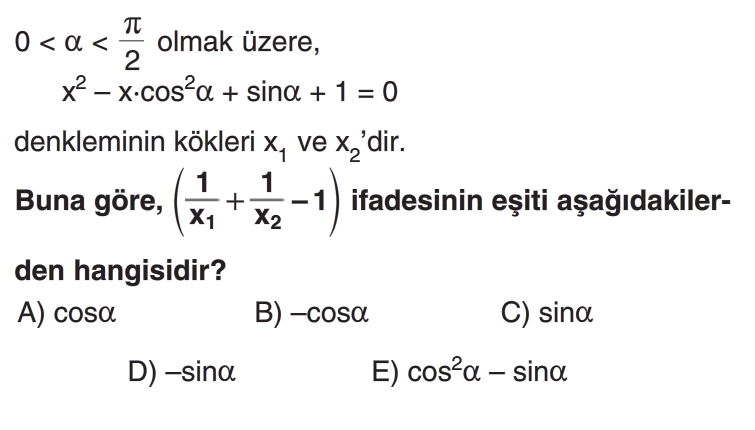 $0 < \alpha < \frac{\pi}{2}$ olmak üzere,

$x^2 - x \cdot \cos^2\alpha + \sin\alpha + 1 = 0$

denkleminin kökleri $x_1$ ve $x_2$'dir.

Buna göre, $\left(\frac{1}{x_1} + \frac{1}{x_2} - 1\right)$ ifadesinin eşiti aşağıdakilerden hangisidir?

A) $\cos\alpha$ B) $-\cos\alpha$ C) $\sin\alpha$

D) $-\sin\alpha$ E) $\cos^2\alpha - \sin\alpha$